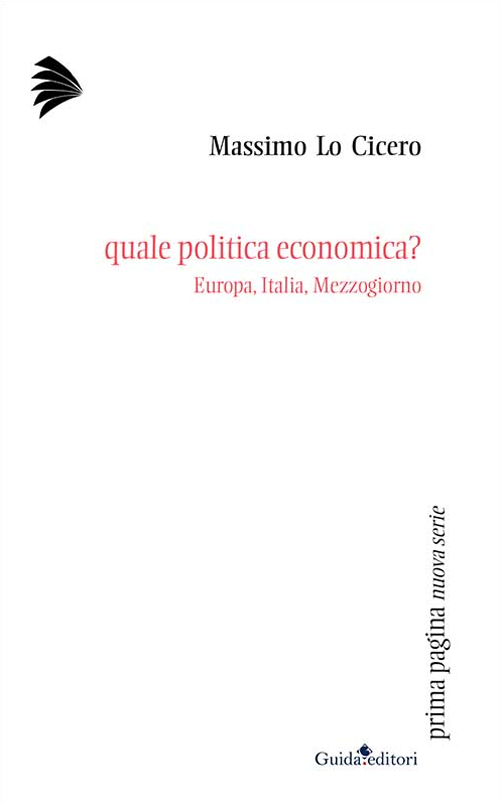 Massimo Lo Cicero

quale politica economica?

Europa, Italia, Mezzogiorno

prima pagina nuova serie

Guida editori